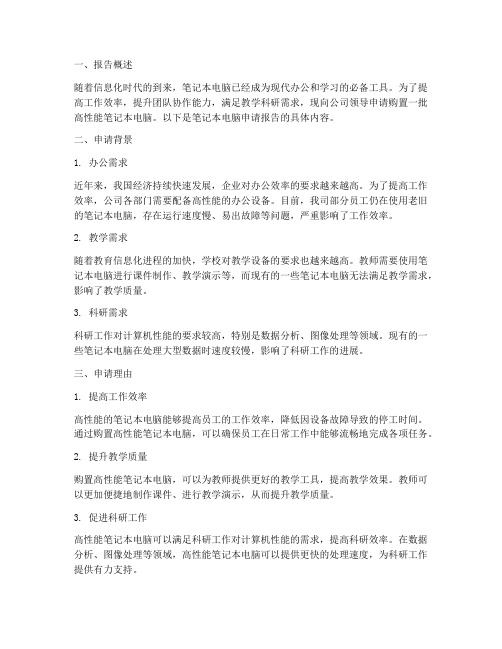 一、报告概述

随着信息化时代的到来，笔记本电脑已经成为现代办公和学习的必备工具。为了提高工作效率，提升团队协作能力，满足教学科研需求，现向公司领导申请购置一批高性能笔记本电脑。以下是笔记本电脑申请报告的具体内容。

二、申请背景

1. 办公需求

近年来，我国经济持续快速发展，企业对办公效率的要求越来越高。为了提高工作效率，公司各部门需要配备高性能的办公设备。目前，我司部分员工仍在使用老旧的笔记本电脑，存在运行速度慢、易出故障等问题，严重影响了工作效率。

2. 教学需求

随着教育信息化进程的加快，学校对教学设备的要求也越来越高。教师需要使用笔记本电脑进行课件制作、教学演示等，而现有的一些笔记本电脑无法满足教学需求，影响了教学质量。

3. 科研需求

科研工作对计算机性能的要求较高，特别是数据分析、图像处理等领域。现有的一些笔记本电脑在处理大型数据时速度较慢，影响了科研工作的进展。

三、申请理由

1. 提高工作效率

高性能的笔记本电脑能够提高员工的工作效率，降低因设备故障导致的停工时间。通过购置高性能笔记本电脑，可以确保员工在日常工作中能够流畅地完成各项任务。

2. 提升教学质量

购置高性能笔记本电脑，可以为教师提供更好的教学工具，提高教学效果。教师可以更加便捷地制作课件、进行教学演示，从而提升教学质量。

3. 促进科研工作

高性能笔记本电脑可以满足科研工作对计算机性能的需求，提高科研效率。在数据分析、图像处理等领域，高性能笔记本电脑可以提供更快的处理速度，为科研工作提供有力支持。